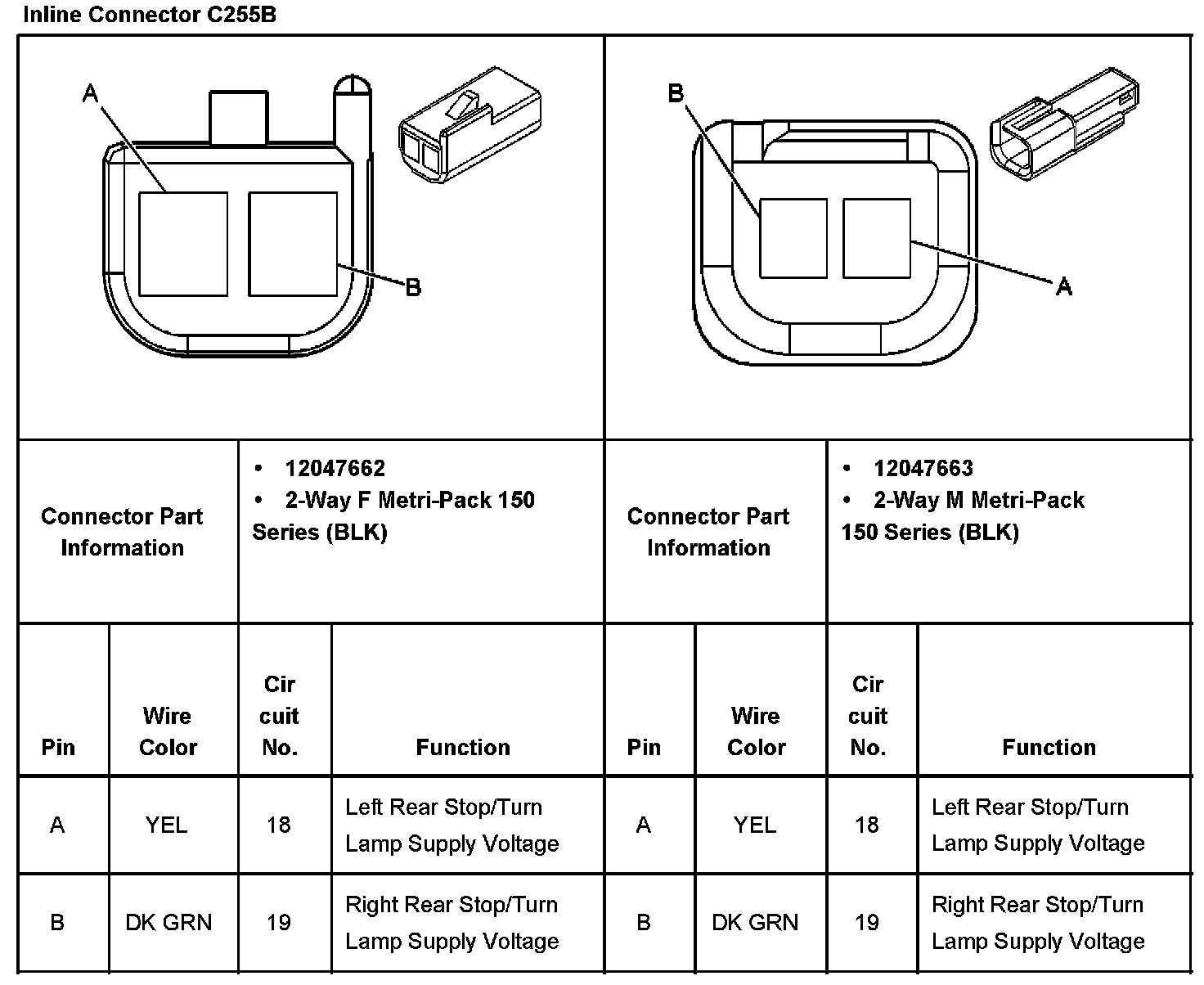 Inline Connector C255B

A
B

B
A

| Connector Part Information | • 12047662 • 2-Way F Metri-Pack 150 Series (BLK) | Connector Part Information | • 12047663 • 2-Way M Metri-Pack 150 Series (BLK) |
|---|---|---|---|

| Pin | Wire Color | Cir cuit No. | Function | Pin | Wire Color | Cir cuit No. | Function |
|---|---|---|---|---|---|---|---|
| A | YEL | 18 | Left Rear Stop/Turn Lamp Supply Voltage | A | YEL | 18 | Left Rear Stop/Turn Lamp Supply Voltage |
| B | DK GRN | 19 | Right Rear Stop/Turn Lamp Supply Voltage | B | DK GRN | 19 | Right Rear Stop/Turn Lamp Supply Voltage |